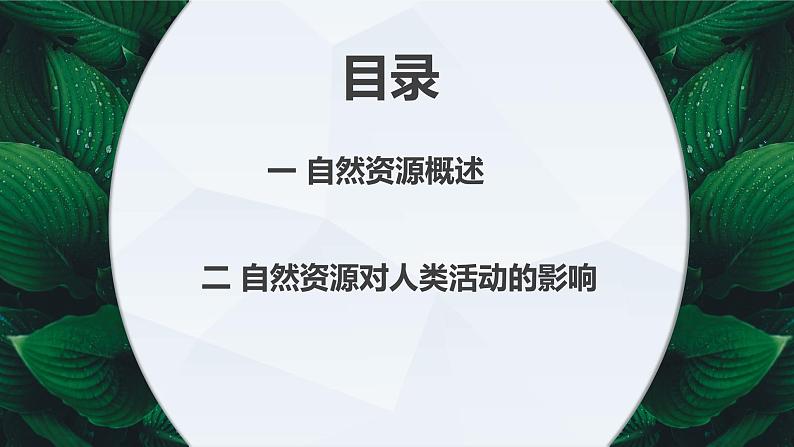 目录

一 自然资源概述

二 自然资源对人类活动的影响